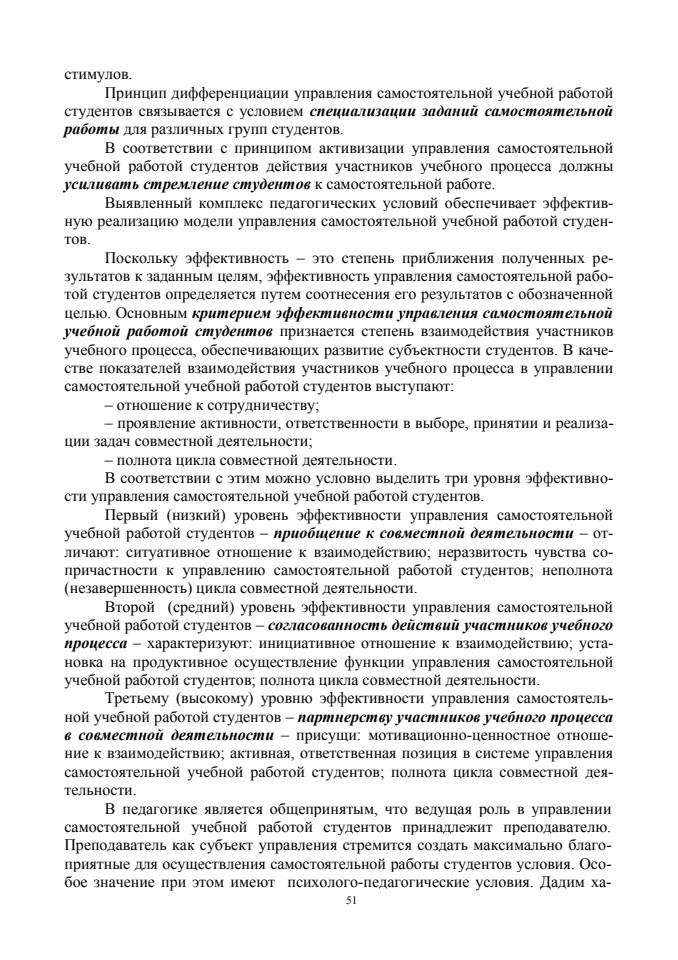 стимулов.

Принцип дифференциации управления самостоятельной учебной работой студентов связывается с условием специализации заданий самостоятельной работы для различных групп студентов.

В соответствии с принципом активизации управления самостоятельной учебной работой студентов действия участников учебного процесса должны усиливать стремление студентов к самостоятельной работе.

Выявленный комплекс педагогических условий обеспечивает эффективную реализацию модели управления самостоятельной учебной работой студентов.

Поскольку эффективность – это степень приближения полученных результатов к заданным целям, эффективность управления самостоятельной работой студентов определяется путем соотнесения его результатов с обозначенной целью. Основным критерием эффективности управления самостоятельной учебной работой студентов признается степень взаимодействия участников учебного процесса, обеспечивающих развитие субъектности студентов. В качестве показателей взаимодействия участников учебного процесса в управлении самостоятельной учебной работой студентов выступают:

– отношение к сотрудничеству;

– проявление активности, ответственности в выборе, принятии и реализации задач совместной деятельности;

– полнота цикла совместной деятельности.

В соответствии с этим можно условно выделить три уровня эффективности управления самостоятельной учебной работой студентов.

Первый (низкий) уровень эффективности управления самостоятельной учебной работой студентов – приобщение к совместной деятельности – отличают: ситуативное отношение к взаимодействию; неразвитость чувства сопричастности к управлению самостоятельной работой студентов; неполнота (незавершенность) цикла совместной деятельности.

Второй (средний) уровень эффективности управления самостоятельной учебной работой студентов – согласованность действий участников учебного процесса – характеризуют: инициативное отношение к взаимодействию; установка на продуктивное осуществление функции управления самостоятельной учебной работой студентов; полнота цикла совместной деятельности.

Третьему (высокому) уровню эффективности управления самостоятельной учебной работой студентов – партнерству участников учебного процесса в совместной деятельности – присущи: мотивационно-ценностное отношение к взаимодействию; активная, ответственная позиция в системе управления самостоятельной учебной работой студентов; полнота цикла совместной деятельности.

В педагогике является общепринятым, что ведущая роль в управлении самостоятельной учебной работой студентов принадлежит преподавателю. Преподаватель как субъект управления стремится создать максимально благоприятные для осуществления самостоятельной работы студентов условия. Особое значение при этом имеют психолого-педагогические условия. Дадим ха-

51